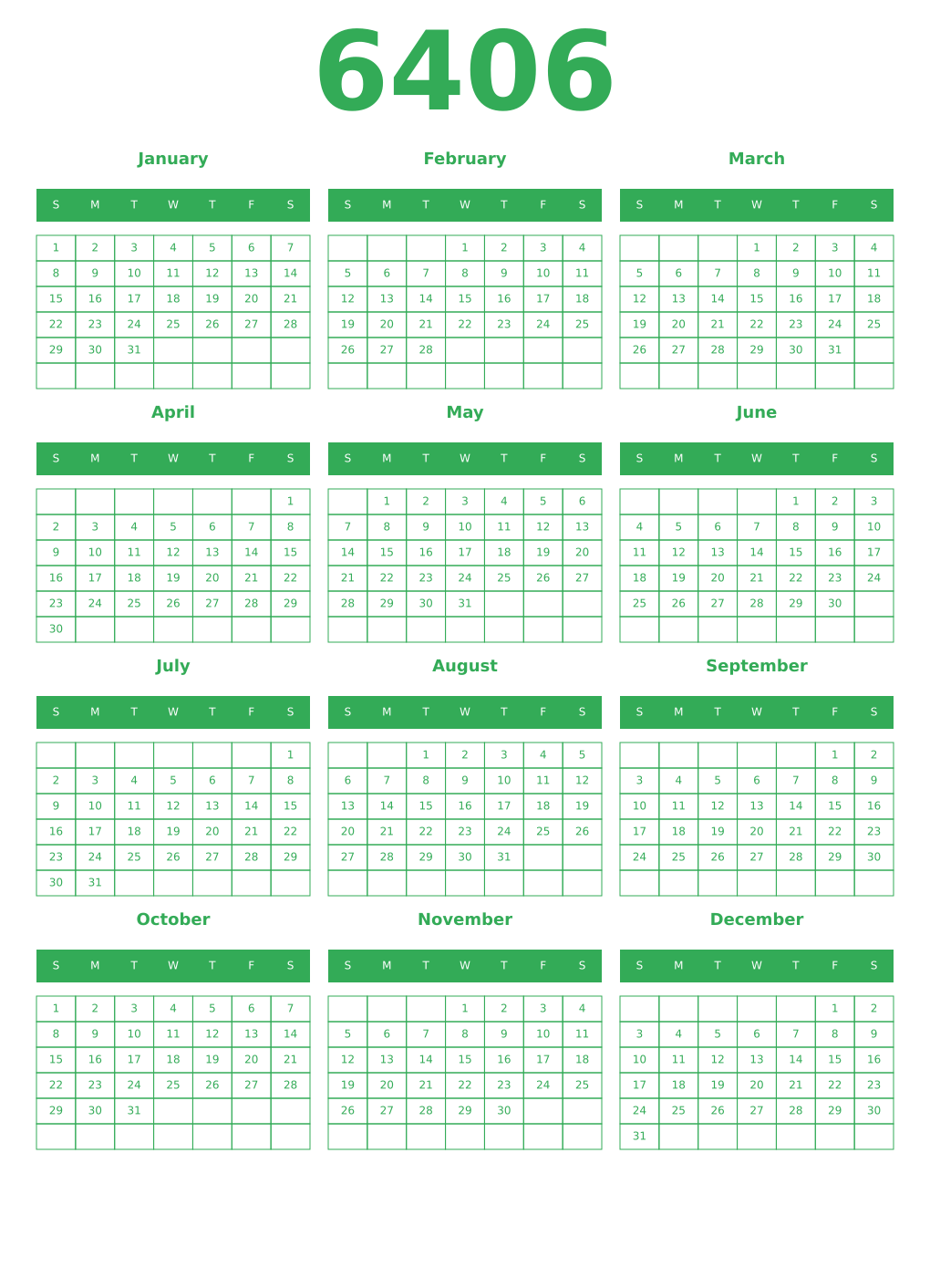 6406

January

| S | M | T | W | T | F | S |
|---|---|---|---|---|---|---|
| 1 | 2 | 3 | 4 | 5 | 6 | 7 |
| 8 | 9 | 10 | 11 | 12 | 13 | 14 |
| 15 | 16 | 17 | 18 | 19 | 20 | 21 |
| 22 | 23 | 24 | 25 | 26 | 27 | 28 |
| 29 | 30 | 31 | | | | |
| | | | | | | |

February

| S | M | T | W | T | F | S |
|---|---|---|---|---|---|---|
| | | | 1 | 2 | 3 | 4 |
| 5 | 6 | 7 | 8 | 9 | 10 | 11 |
| 12 | 13 | 14 | 15 | 16 | 17 | 18 |
| 19 | 20 | 21 | 22 | 23 | 24 | 25 |
| 26 | 27 | 28 | | | | |
| | | | | | | |

March

| S | M | T | W | T | F | S |
|---|---|---|---|---|---|---|
| | | | 1 | 2 | 3 | 4 |
| 5 | 6 | 7 | 8 | 9 | 10 | 11 |
| 12 | 13 | 14 | 15 | 16 | 17 | 18 |
| 19 | 20 | 21 | 22 | 23 | 24 | 25 |
| 26 | 27 | 28 | 29 | 30 | 31 | |
| | | | | | | |

April

| S | M | T | W | T | F | S |
|---|---|---|---|---|---|---|
| | | | | | | 1 |
| 2 | 3 | 4 | 5 | 6 | 7 | 8 |
| 9 | 10 | 11 | 12 | 13 | 14 | 15 |
| 16 | 17 | 18 | 19 | 20 | 21 | 22 |
| 23 | 24 | 25 | 26 | 27 | 28 | 29 |
| 30 | | | | | | |

May

| S | M | T | W | T | F | S |
|---|---|---|---|---|---|---|
| | 1 | 2 | 3 | 4 | 5 | 6 |
| 7 | 8 | 9 | 10 | 11 | 12 | 13 |
| 14 | 15 | 16 | 17 | 18 | 19 | 20 |
| 21 | 22 | 23 | 24 | 25 | 26 | 27 |
| 28 | 29 | 30 | 31 | | | |
| | | | | | | |

June

| S | M | T | W | T | F | S |
|---|---|---|---|---|---|---|
| | | | | 1 | 2 | 3 |
| 4 | 5 | 6 | 7 | 8 | 9 | 10 |
| 11 | 12 | 13 | 14 | 15 | 16 | 17 |
| 18 | 19 | 20 | 21 | 22 | 23 | 24 |
| 25 | 26 | 27 | 28 | 29 | 30 | |
| | | | | | | |

July

| S | M | T | W | T | F | S |
|---|---|---|---|---|---|---|
| | | | | | | 1 |
| 2 | 3 | 4 | 5 | 6 | 7 | 8 |
| 9 | 10 | 11 | 12 | 13 | 14 | 15 |
| 16 | 17 | 18 | 19 | 20 | 21 | 22 |
| 23 | 24 | 25 | 26 | 27 | 28 | 29 |
| 30 | 31 | | | | | |

August

| S | M | T | W | T | F | S |
|---|---|---|---|---|---|---|
| | | 1 | 2 | 3 | 4 | 5 |
| 6 | 7 | 8 | 9 | 10 | 11 | 12 |
| 13 | 14 | 15 | 16 | 17 | 18 | 19 |
| 20 | 21 | 22 | 23 | 24 | 25 | 26 |
| 27 | 28 | 29 | 30 | 31 | | |
| | | | | | | |

September

| S | M | T | W | T | F | S |
|---|---|---|---|---|---|---|
| | | | | | 1 | 2 |
| 3 | 4 | 5 | 6 | 7 | 8 | 9 |
| 10 | 11 | 12 | 13 | 14 | 15 | 16 |
| 17 | 18 | 19 | 20 | 21 | 22 | 23 |
| 24 | 25 | 26 | 27 | 28 | 29 | 30 |
| | | | | | | |

October

| S | M | T | W | T | F | S |
|---|---|---|---|---|---|---|
| 1 | 2 | 3 | 4 | 5 | 6 | 7 |
| 8 | 9 | 10 | 11 | 12 | 13 | 14 |
| 15 | 16 | 17 | 18 | 19 | 20 | 21 |
| 22 | 23 | 24 | 25 | 26 | 27 | 28 |
| 29 | 30 | 31 | | | | |
| | | | | | | |

November

| S | M | T | W | T | F | S |
|---|---|---|---|---|---|---|
| | | | 1 | 2 | 3 | 4 |
| 5 | 6 | 7 | 8 | 9 | 10 | 11 |
| 12 | 13 | 14 | 15 | 16 | 17 | 18 |
| 19 | 20 | 21 | 22 | 23 | 24 | 25 |
| 26 | 27 | 28 | 29 | 30 | | |
| | | | | | | |

December

| S | M | T | W | T | F | S |
|---|---|---|---|---|---|---|
| | | | | | 1 | 2 |
| 3 | 4 | 5 | 6 | 7 | 8 | 9 |
| 10 | 11 | 12 | 13 | 14 | 15 | 16 |
| 17 | 18 | 19 | 20 | 21 | 22 | 23 |
| 24 | 25 | 26 | 27 | 28 | 29 | 30 |
| 31 | | | | | | |